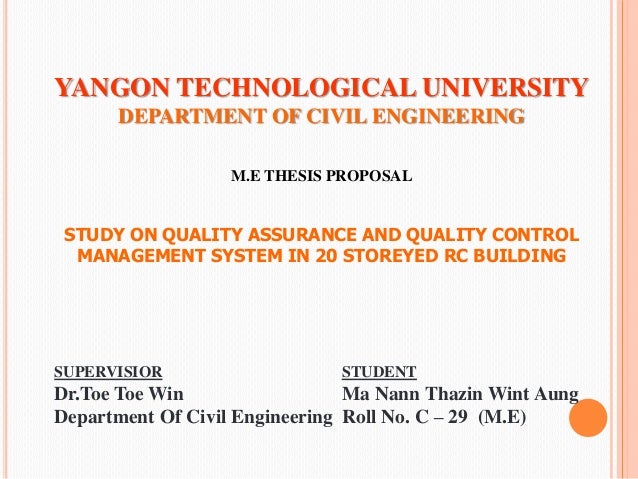 YANGON TECHNOLOGICAL UNIVERSITY
DEPARTMENT OF CIVIL ENGINEERING

M.E THESIS PROPOSAL

STUDY ON QUALITY ASSURANCE AND QUALITY CONTROL MANAGEMENT SYSTEM IN 20 STOREYED RC BUILDING

SUPERVISIOR
Dr.Toe Toe Win
Department Of Civil Engineering

STUDENT
Ma Nann Thazin Wint Aung
Roll No. C – 29 (M.E)